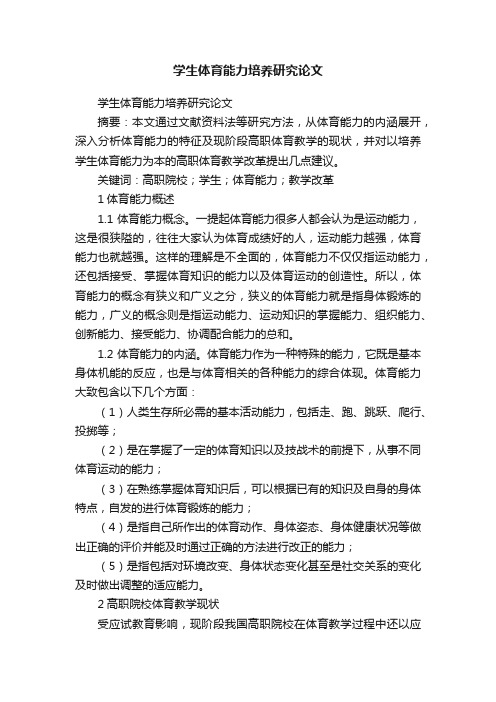 学生体育能力培养研究论文

学生体育能力培养研究论文

摘要：本文通过文献资料法等研究方法，从体育能力的内涵展开，深入分析体育能力的特征及现阶段高职体育教学的现状，并对以培养学生体育能力为本的高职体育教学改革提出几点建议。

关键词：高职院校；学生；体育能力；教学改革

1 体育能力概述

1.1 体育能力概念。一提起体育能力很多人都会认为是运动能力，这是很狭隘的，往往大家认为体育成绩好的人，运动能力越强，体育能力也就越强。这样的理解是不全面的，体育能力不仅仅指运动能力，还包括接受、掌握体育知识的能力以及体育运动的创造性。所以，体育能力的概念有狭义和广义之分，狭义的体育能力就是指身体锻炼的能力，广义的概念则是指运动能力、运动知识的掌握能力、组织能力、创新能力、接受能力、协调配合能力的总和。

1.2 体育能力的内涵。体育能力作为一种特殊的能力，它既是基本身体机能的反应，也是与体育相关的各种能力的综合体现。体育能力大致包含以下几个方面：

（1）人类生存所必需的基本活动能力，包括走、跑、跳跃、爬行、投掷等；

（2）是在掌握了一定的体育知识以及技战术的前提下，从事不同体育运动的能力；

（3）在熟练掌握体育知识后，可以根据已有的知识及自身的身体特点，自发的进行体育锻炼的能力；

（4）是指自己所作出的体育动作、身体姿态、身体健康状况等做出正确的评价并能及时通过正确的方法进行改正的能力；

（5）是指包括对环境改变、身体状态变化甚至是社交关系的变化及时做出调整的适应能力。

2 高职院校体育教学现状

受应试教育影响，现阶段我国高职院校在体育教学过程中还以应